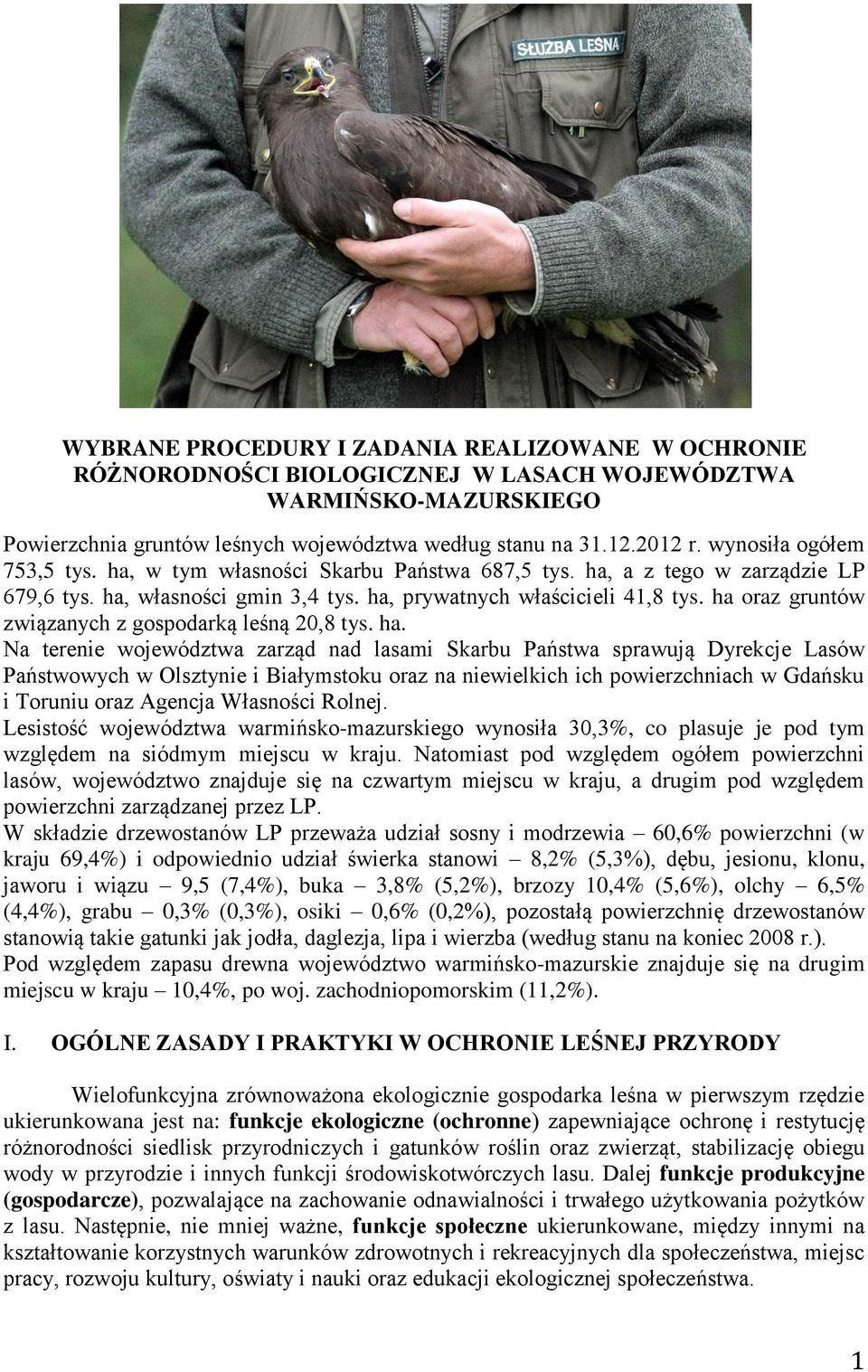 SŁUŻBA LEŚNA

WYBRANE PROCEDURY I ZADANIA REALIZOWANE W OCHRONIE RÓŻNORODNOŚCI BIOLOGICZNEJ W LASACH WOJEWÓDZTWA WARMIŃSKO-MAZURSKIEGO

Powierzchnia gruntów leśnych województwa według stanu na 31.12.2012 r. wynosiła ogółem 753,5 tys. ha, w tym własności Skarbu Państwa 687,5 tys. ha, a z tego w zarządzie LP 679,6 tys. ha, własności gmin 3,4 tys. ha, prywatnych właścicieli 41,8 tys. ha oraz gruntów związanych z gospodarką leśną 20,8 tys. ha.
Na terenie województwa zarząd nad lasami Skarbu Państwa sprawują Dyrekcje Lasów Państwowych w Olsztynie i Białymstoku oraz na niewielkich ich powierzchniach w Gdańsku i Toruniu oraz Agencja Własności Rolnej.
Lesistość województwa warmińsko-mazurskiego wynosiła 30,3%, co plasuje je pod tym względem na siódmym miejscu w kraju. Natomiast pod względem ogółem powierzchni lasów, województwo znajduje się na czwartym miejscu w kraju, a drugim pod względem powierzchni zarządzanej przez LP.
W składzie drzewostanów LP przeważa udział sosny i modrzewia – 60,6% powierzchni (w kraju 69,4%) i odpowiednio udział świerka stanowi – 8,2% (5,3%), dębu, jesionu, klonu, jaworu i wiązu – 9,5 (7,4%), buka – 3,8% (5,2%), brzozy 10,4% (5,6%), olchy – 6,5% (4,4%), grabu – 0,3% (0,3%), osiki – 0,6% (0,2%), pozostałą powierzchnię drzewostanów stanowią takie gatunki jak jodła, daglezja, lipa i wierzba (według stanu na koniec 2008 r.).
Pod względem zapasu drewna województwo warmińsko-mazurskie znajduje się na drugim miejscu w kraju – 10,4%, po woj. zachodniopomorskim (11,2%).

I. OGÓLNE ZASADY I PRAKTYKI W OCHRONIE LEŚNEJ PRZYRODY

Wielofunkcyjna zrównoważona ekologicznie gospodarka leśna w pierwszym rzędzie ukierunkowana jest na: funkcje ekologiczne (ochronne) zapewniające ochronę i restytucję różnorodności siedlisk przyrodniczych i gatunków roślin oraz zwierząt, stabilizację obiegu wody w przyrodzie i innych funkcji środowiskotwórczych lasu. Dalej funkcje produkcyjne (gospodarcze), pozwalające na zachowanie odnawialności i trwałego użytkowania pożytków z lasu. Następnie, nie mniej ważne, funkcje społeczne ukierunkowane, między innymi na kształtowanie korzystnych warunków zdrowotnych i rekreacyjnych dla społeczeństwa, miejsc pracy, rozwoju kultury, oświaty i nauki oraz edukacji ekologicznej społeczeństwa.

1